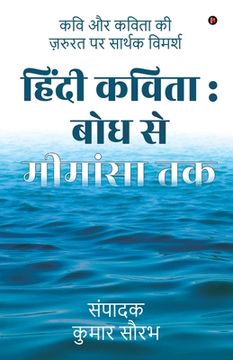 कवि और कविता की ज़रुरत पर सार्थक विमर्श

हिंदी कविता : बोध से मीमांसा तक

संपादक
कुमार सौरभ